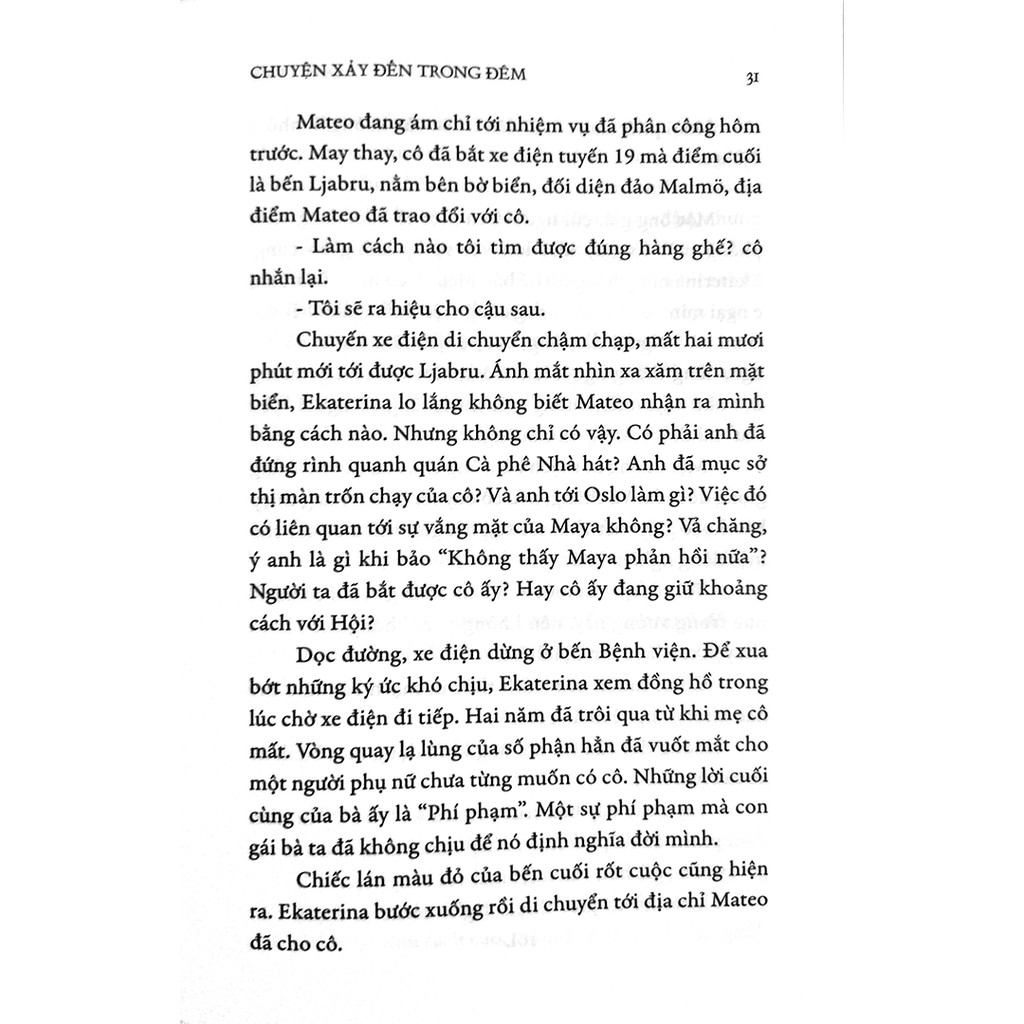 CHUYỆN XẢY ĐẾN TRONG ĐÊM

31

Mateo đang ám chỉ tới nhiệm vụ đã phân công hôm trước. May thay, cô đã bắt xe điện tuyến 19 mà điểm cuối là bến Ljabru, nằm bên bờ biển, đối diện đảo Malmö, địa điểm Mateo đã trao đổi với cô.

- Làm cách nào tôi tìm được đúng hàng ghế? cô nhắn lại.

- Tôi sẽ ra hiệu cho cậu sau.

Chuyến xe điện di chuyển chậm chạp, mất hai mươi phút mới tới được Ljabru. Ánh mắt nhìn xa xăm trên mặt biển, Ekaterina lo lắng không biết Mateo nhận ra mình bằng cách nào. Nhưng không chỉ có vậy. Có phải anh đã đứng rình quanh quán Cà phê Nhà hát? Anh đã mục sở thị màn trốn chạy của cô? Và anh tới Oslo làm gì? Việc đó có liên quan tới sự vắng mặt của Maya không? Vả chăng, ý anh là gì khi bảo "Không thấy Maya phản hồi nữa"? Người ta đã bắt được cô ấy? Hay cô ấy đang giữ khoảng cách với Hội?

Dọc đường, xe điện dừng ở bến Bệnh viện. Để xua bớt những ký ức khó chịu, Ekaterina xem đồng hồ trong lúc chờ xe điện đi tiếp. Hai năm đã trôi qua từ khi mẹ cô mất. Vòng quay lạ lùng của số phận hẳn đã vuốt mắt cho một người phụ nữ chưa từng muốn có cô. Những lời cuối cùng của bà ấy là "Phí phạm". Một sự phí phạm mà con gái bà ta đã không chịu để nó định nghĩa đời mình.

Chiếc lán màu đỏ của bến cuối rốt cuộc cũng hiện ra. Ekaterina bước xuống rồi di chuyển tới địa chỉ Mateo đã cho cô.